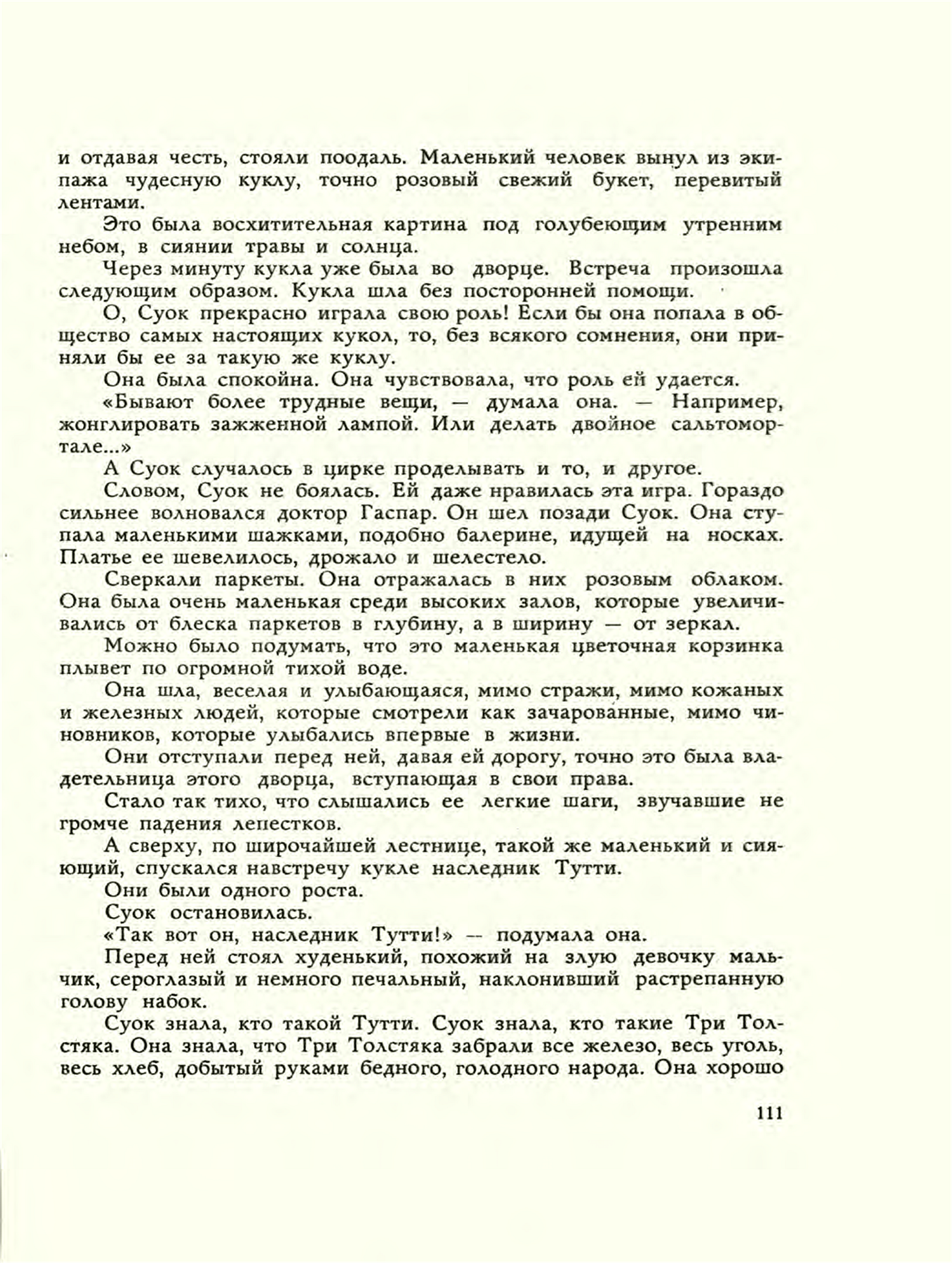 и отдавая честь, стояли поодаль. Маленький человек вынул из экипажа чудесную куклу, точно розовый свежий букет, перевитый лентами.

Это была восхитительная картина под голубеющим утренним небом, в сиянии травы и солнца.

Через минуту кукла уже была во дворце. Встреча произошла следующим образом. Кукла шла без посторонней помощи.

О, Суок прекрасно играла свою роль! Если бы она попала в общество самых настоящих кукол, то, без всякого сомнения, они приняли бы ее за такую же куклу.

Она была спокойна. Она чувствовала, что роль ей удается.

«Бывают более трудные вещи, — думала она. — Например, жонглировать зажженной лампой. Или делать двойное сальтомортале...»

А Суок случалось в цирке проделывать и то, и другое.

Словом, Суок не боялась. Ей даже нравилась эта игра. Гораздо сильнее волновался доктор Гаспар. Он шел позади Суок. Она ступала маленькими шажками, подобно балерине, идущей на носках. Платье ее шевелилось, дрожало и шелестело.

Сверкали паркеты. Она отражалась в них розовым облаком. Она была очень маленькая среди высоких залов, которые увеличивались от блеска паркетов в глубину, а в ширину — от зеркал.

Можно было подумать, что это маленькая цветочная корзинка плывет по огромной тихой воде.

Она шла, веселая и улыбающаяся, мимо стражи, мимо кожаных и железных людей, которые смотрели как зачарованные, мимо чиновников, которые улыбались впервые в жизни.

Они отступали перед ней, давая ей дорогу, точно это была владетельница этого дворца, вступающая в свои права.

Стало так тихо, что слышались ее легкие шаги, звучавшие не громче падения лепестков.

А сверху, по широчайшей лестнице, такой же маленький и сияющий, спускался навстречу кукле наследник Тутти.

Они были одного роста.

Суок остановилась.

«Так вот он, наследник Тутти!» — подумала она.

Перед ней стоял худенький, похожий на злую девочку мальчик, сероглазый и немного печальный, наклонивший растрепанную голову набок.

Суок знала, кто такой Тутти. Суок знала, кто такие Три Толстяка. Она знала, что Три Толстяка забрали все железо, весь уголь, весь хлеб, добытый руками бедного, голодного народа. Она хорошо

111